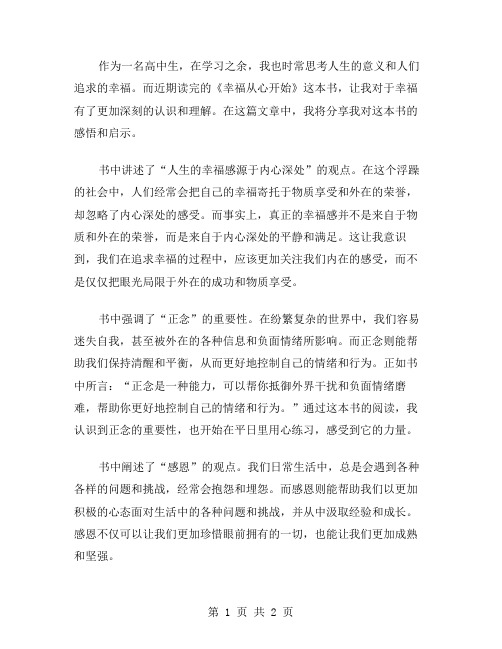 作为一名高中生，在学习之余，我也时常思考人生的意义和人们追求的幸福。而近期读完的《幸福从心开始》这本书，让我对于幸福有了更加深刻的认识和理解。在这篇文章中，我将分享我对这本书的感悟和启示。

书中讲述了“人生的幸福感源于内心深处”的观点。在这个浮躁的社会中，人们经常会把自己的幸福寄托于物质享受和外在的荣誉，却忽略了内心深处的感受。而事实上，真正的幸福感并不是来自于物质和外在的荣誉，而是来自于内心深处的平静和满足。这让我意识到，我们在追求幸福的过程中，应该更加关注我们内在的感受，而不是仅仅把眼光局限于外在的成功和物质享受。

书中强调了“正念”的重要性。在纷繁复杂的世界中，我们容易迷失自我，甚至被外在的各种信息和负面情绪所影响。而正念则能帮助我们保持清醒和平衡，从而更好地控制自己的情绪和行为。正如书中所言：“正念是一种能力，可以帮你抵御外界干扰和负面情绪磨难，帮助你更好地控制自己的情绪和行为。”通过这本书的阅读，我认识到正念的重要性，也开始在平日里用心练习，感受到它的力量。

书中阐述了“感恩”的观点。我们日常生活中，总是会遇到各种各样的问题和挑战，经常会抱怨和埋怨。而感恩则能帮助我们以更加积极的心态面对生活中的各种问题和挑战，并从中汲取经验和成长。感恩不仅可以让我们更加珍惜眼前拥有的一切，也能让我们更加成熟和坚强。

第 1 页 共 2 页